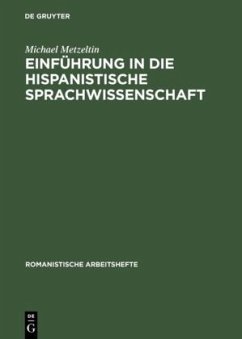 DE GRUYTER

Michael Metzeltin

EINFÜHRUNG IN DIE HISPANISTISCHE SPRACHWISSENSCHAFT

ROMANISTISCHE ARBEITSHEFTE

DE
G